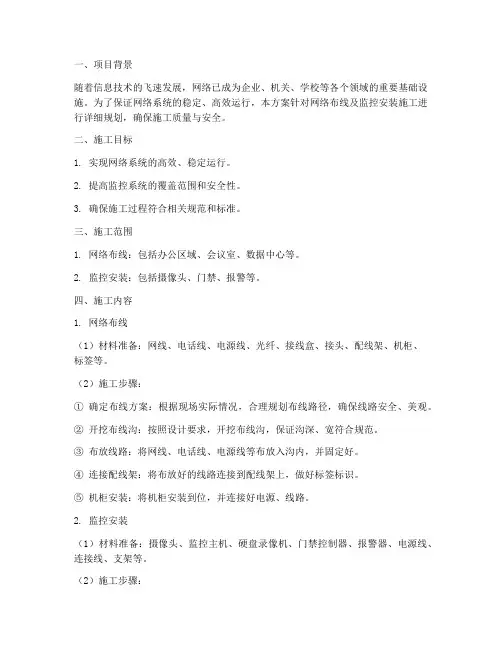 一、项目背景

随着信息技术的飞速发展，网络已成为企业、机关、学校等各个领域的重要基础设施。为了保证网络系统的稳定、高效运行，本方案针对网络布线及监控安装施工进行详细规划，确保施工质量与安全。

二、施工目标

1. 实现网络系统的高效、稳定运行。

2. 提高监控系统的覆盖范围和安全性。

3. 确保施工过程符合相关规范和标准。

三、施工范围

1. 网络布线：包括办公区域、会议室、数据中心等。

2. 监控安装：包括摄像头、门禁、报警等。

四、施工内容

1. 网络布线

（1）材料准备：网线、电话线、电源线、光纤、接线盒、接头、配线架、机柜、标签等。

（2）施工步骤：

① 确定布线方案：根据现场实际情况，合理规划布线路径，确保线路安全、美观。

② 开挖布线沟：按照设计要求，开挖布线沟，保证沟深、宽符合规范。

③ 布放线路：将网线、电话线、电源线等布放入沟内，并固定好。

④ 连接配线架：将布放好的线路连接到配线架上，做好标签标识。

⑤ 机柜安装：将机柜安装到位，并连接好电源、线路。

2. 监控安装

（1）材料准备：摄像头、监控主机、硬盘录像机、门禁控制器、报警器、电源线、连接线、支架等。

（2）施工步骤：